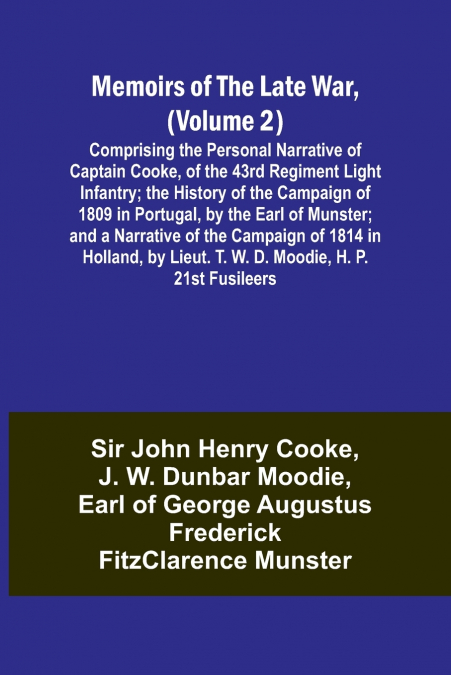 Memoirs of The Late War, (Volume 2)

Comprising the Personal Narrative of Captain Cooke, of the 43rd Regiment Light Infantry; the History of the Campaign of 1809 in Portugal, by the Earl of Munster; and a Narrative of the Campaign of 1814 in Holland, by Lieut. T. W. D. Moodie, H. P. 21st Fusileers

Sir John Henry Cooke, J. W. Dunbar Moodie, Earl of George Augustus Frederick FitzClarence Munster